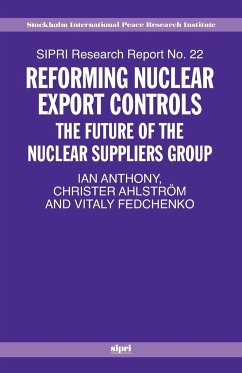 Stockholm International Peace Research Institute

SIPRI Research Report No. 22

REFORMING NUCLEAR EXPORT CONTROLS

THE FUTURE OF THE NUCLEAR SUPPLIERS GROUP

IAN ANTHONY, CHRISTER AHLSTRÖM AND VITALY FEDCHENKO

sipri